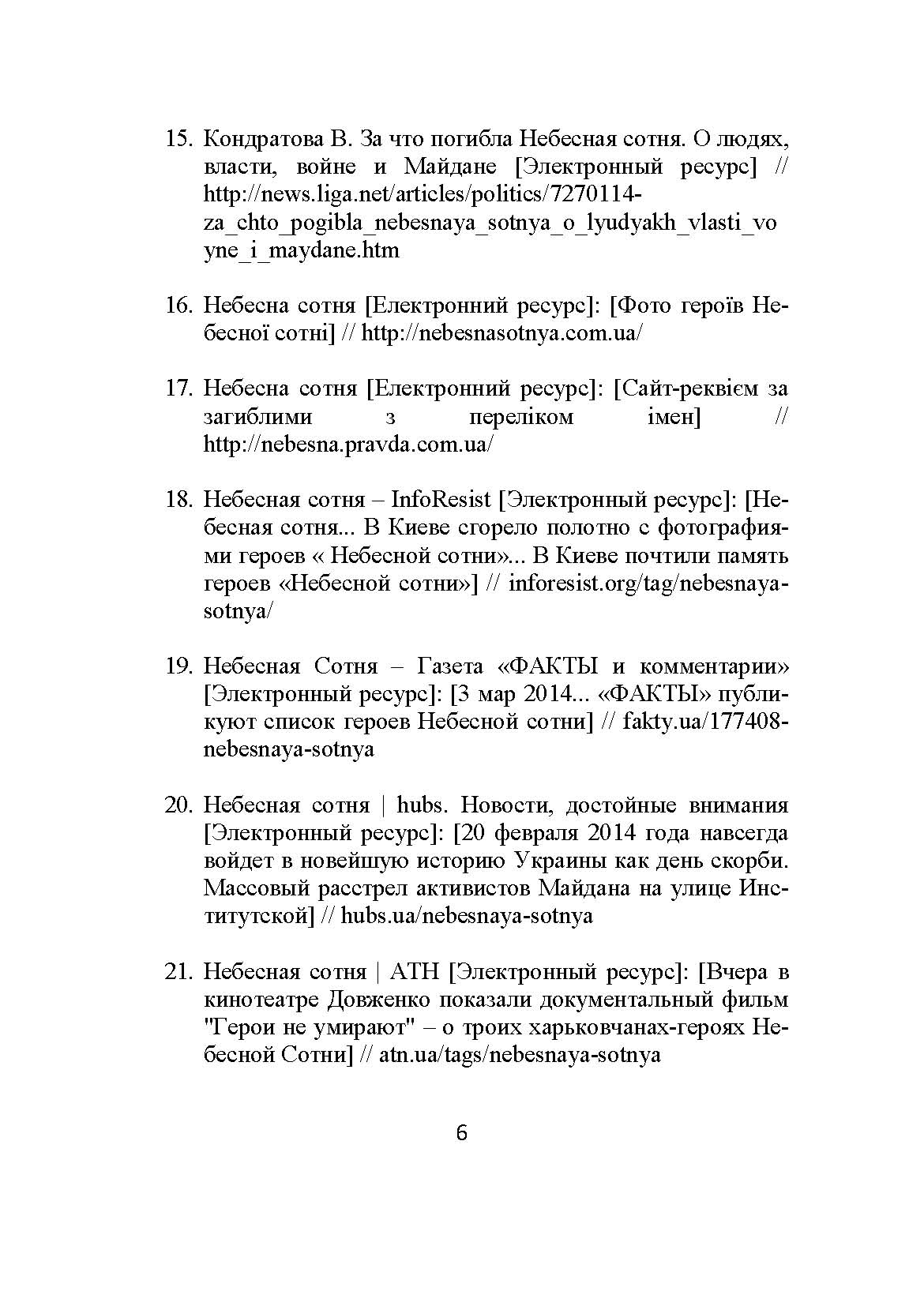 15. Кондратова В. За что погибла Небесная сотня. О людях, власти, войне и Майдане [Электронный ресурс] // http://news.liga.net/articles/politics/7270114-za_chto_pogibla_nebesnaya_sotnya_o_lyudyakh_vlasti_voyne_i_maydane.htm

16. Небесна сотня [Електронний ресурс]: [Фото героїв Небесної сотні] // http://nebesnasotnya.com.ua/

17. Небесна сотня [Електронний ресурс]: [Сайт-реквієм за загиблими з переліком імен] // http://nebesna.pravda.com.ua/

18. Небесная сотня – InfoResist [Электронный ресурс]: [Небесная сотня... В Киеве сгорело полотно с фотографиями героев « Небесной сотни»... В Киеве почтили память героев «Небесной сотни»] // inforesist.org/tag/nebesnaya-sotnya/

19. Небесная Сотня – Газета «ФАКТЫ и комментарии» [Электронный ресурс]: [3 мар 2014... «ФАКТЫ» публикуют список героев Небесной сотни] // fakty.ua/177408-nebesnaya-sotnya

20. Небесная сотня | hubs. Новости, достойные внимания [Электронный ресурс]: [20 февраля 2014 года навсегда войдет в новейшую историю Украины как день скорби. Массовый расстрел активистов Майдана на улице Институтской] // hubs.ua/nebesnaya-sotnya

21. Небесная сотня | АТН [Электронный ресурс]: [Вчера в кинотеатре Довженко показали документальный фильм "Герои не умирают" – о троих харьковчанах-героях Небесной Сотни] // atn.ua/tags/nebesnaya-sotnya

6